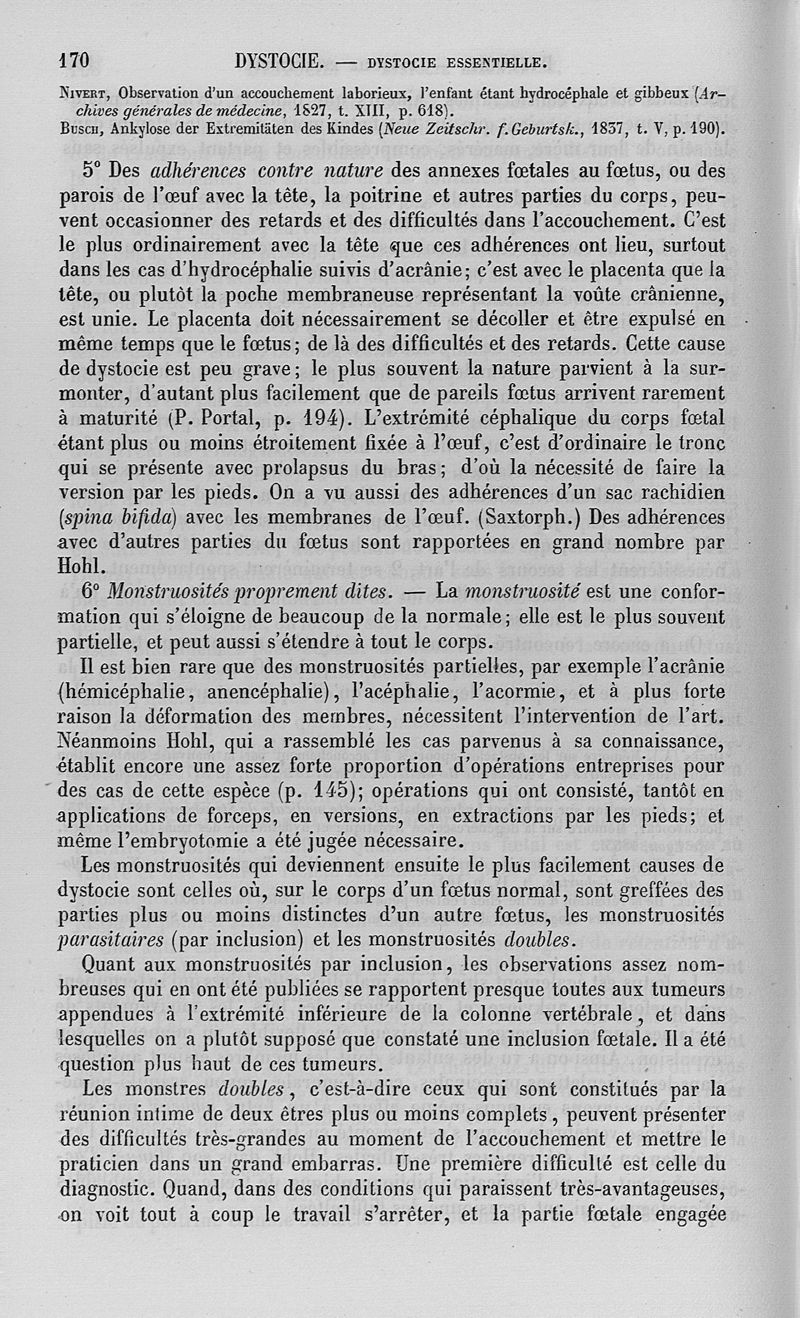 170 DYSTOCIE. — DYSTOCIE ESSENTIELLE.

Nivert, Observation d'un accouchement laborieux, l'enfant étant hydrocéphale et gibbeux (Archives générales de médecine, 1827, t. XIII, p. 618).
Busch, Ankylose der Extremitäten des Kindes (Neue Zeitschr. f. Geburtsk., 1837, t. V, p. 190).

5° Des adhérences contre nature des annexes fœtales au fœtus, ou des parois de l'œuf avec la tête, la poitrine et autres parties du corps, peuvent occasionner des retards et des difficultés dans l'accouchement. C'est le plus ordinairement avec la tête que ces adhérences ont lieu, surtout dans les cas d'hydrocéphalie suivis d'acrânie; c'est avec le placenta que la tête, ou plutôt la poche membraneuse représentant la voûte crânienne, est unie. Le placenta doit nécessairement se décoller et être expulsé en même temps que le fœtus; de là des difficultés et des retards. Cette cause de dystocie est peu grave; le plus souvent la nature parvient à la surmonter, d'autant plus facilement que de pareils fœtus arrivent rarement à maturité (P. Portal, p. 194). L'extrémité céphalique du corps fœtal étant plus ou moins étroitement fixée à l'œuf, c'est d'ordinaire le tronc qui se présente avec prolapsus du bras; d'où la nécessité de faire la version par les pieds. On a vu aussi des adhérences d'un sac rachidien (spina bifida) avec les membranes de l'œuf. (Saxtorph.) Des adhérences avec d'autres parties du fœtus sont rapportées en grand nombre par Hohl.

6° Monstruosités proprement dites. — La monstruosité est une conformation qui s'éloigne de beaucoup de la normale; elle est le plus souvent partielle, et peut aussi s'étendre à tout le corps.

Il est bien rare que des monstruosités partielles, par exemple l'acrânie (hémicéphalie, anencéphalie), l'acéphalie, l'acormie, et à plus forte raison la déformation des membres, nécessitent l'intervention de l'art. Néanmoins Hohl, qui a rassemblé les cas parvenus à sa connaissance, établit encore une assez forte proportion d'opérations entreprises pour des cas de cette espèce (p. 145); opérations qui ont consisté, tantôt en applications de forceps, en versions, en extractions par les pieds; et même l'embryotomie a été jugée nécessaire.

Les monstruosités qui deviennent ensuite le plus facilement causes de dystocie sont celles où, sur le corps d'un fœtus normal, sont greffées des parties plus ou moins distinctes d'un autre fœtus, les monstruosités parasitaires (par inclusion) et les monstruosités doubles.

Quant aux monstruosités par inclusion, les observations assez nombreuses qui en ont été publiées se rapportent presque toutes aux tumeurs appendues à l'extrémité inférieure de la colonne vertébrale, et dans lesquelles on a plutôt supposé que constaté une inclusion fœtale. Il a été question plus haut de ces tumeurs.

Les monstres doubles, c'est-à-dire ceux qui sont constitués par la réunion intime de deux êtres plus ou moins complets, peuvent présenter des difficultés très-grandes au moment de l'accouchement et mettre le praticien dans un grand embarras. Une première difficulté est celle du diagnostic. Quand, dans des conditions qui paraissent très-avantageuses, on voit tout à coup le travail s'arrêter, et la partie fœtale engagée